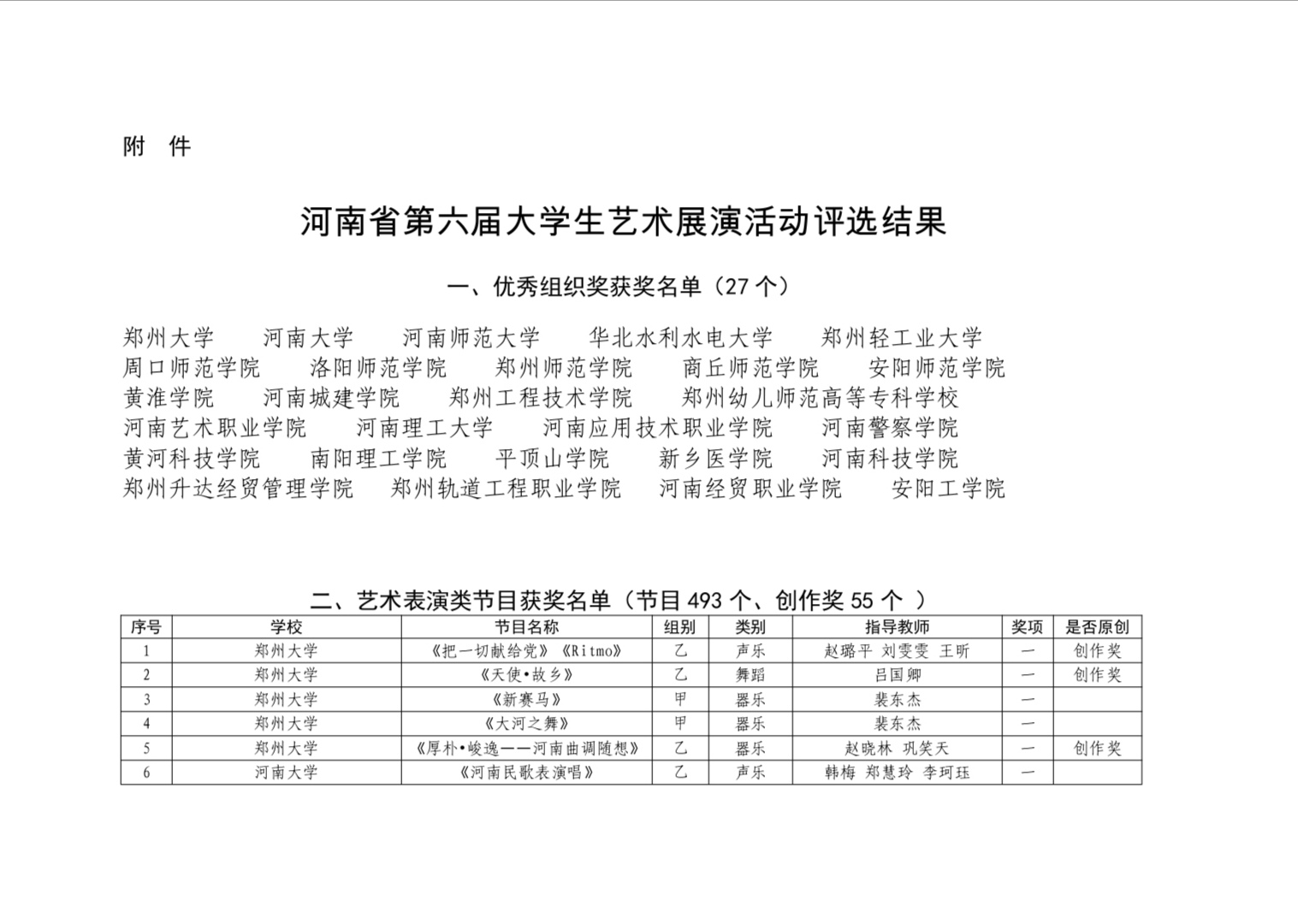 附 件

河南省第六届大学生艺术展演活动评选结果

一、优秀组织奖获奖名单（27 个）

郑州大学 河南大学 河南师范大学 华北水利水电大学 郑州轻工业大学
周口师范学院 洛阳师范学院 郑州师范学院 商丘师范学院 安阳师范学院
黄淮学院 河南城建学院 郑州工程技术学院 郑州幼儿师范高等专科学校
河南艺术职业学院 河南理工大学 河南应用技术职业学院 河南警察学院
黄河科技学院 南阳理工学院 平顶山学院 新乡医学院 河南科技学院
郑州升达经贸管理学院 郑州轨道工程职业学院 河南经贸职业学院 安阳工学院

二、艺术表演类节目获奖名单（节目 493 个、创作奖 55 个 ）

| 序号 | 学校 | 节目名称 | 组别 | 类别 | 指导教师 | 奖项 | 是否原创 |
|---|---|---|---|---|---|---|---|
| 1 | 郑州大学 | 《把一切献给党》《Ritmo》 | 乙 | 声乐 | 赵璐平 刘雯雯 王昕 | 一 | 创作奖 |
| 2 | 郑州大学 | 《天使•故乡》 | 乙 | 舞蹈 | 吕国卿 | 一 | 创作奖 |
| 3 | 郑州大学 | 《新赛马》 | 甲 | 器乐 | 裴东杰 | 一 | |
| 4 | 郑州大学 | 《大河之舞》 | 甲 | 器乐 | 裴东杰 | 一 | |
| 5 | 郑州大学 | 《厚朴•峻逸——河南曲调随想》 | 乙 | 器乐 | 赵晓林 巩笑天 | 一 | 创作奖 |
| 6 | 河南大学 | 《河南民歌表演唱》 | 乙 | 声乐 | 韩梅 郑慧玲 李珂珏 | 一 | |